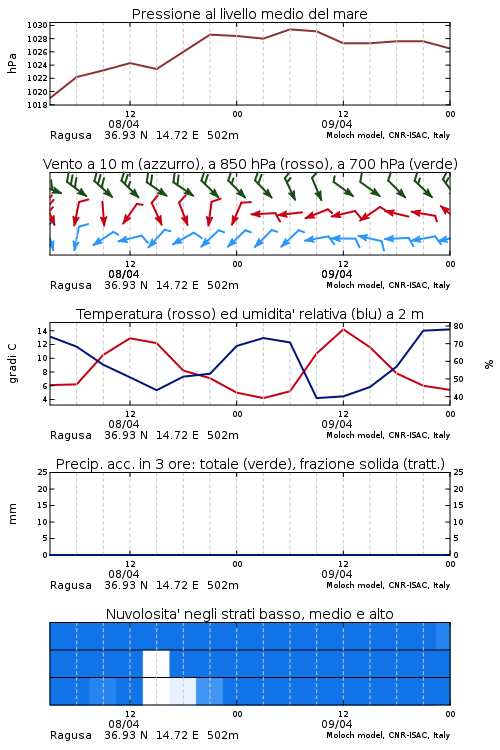 Pressione al livello medio del mare

hPa

1030
1028
1026
1024
1022
1020
1018

12
08/04
00
12
09/04
00

Ragusa 36.93 N 14.72 E 502m
Moloch model, CNR-ISAC, Italy

Vento a 10 m (azzurro), a 850 hPa (rosso), a 700 hPa (verde)

12
08/04
00
12
09/04
00

Ragusa 36.93 N 14.72 E 502m
Moloch model, CNR-ISAC, Italy

Temperatura (rosso) ed umidita' relativa (blu) a 2 m

gradi C

14
12
10
8
6
4

80
70
60
50
40

%

12
08/04
00
12
09/04
00

Ragusa 36.93 N 14.72 E 502m
Moloch model, CNR-ISAC, Italy

Precip. acc. in 3 ore: totale (verde), frazione solida (tratt.)

mm

25
20
15
10
5
0

25
20
15
10
5
0

12
08/04
00
12
09/04
00

Ragusa 36.93 N 14.72 E 502m
Moloch model, CNR-ISAC, Italy

Nuvolosita' negli strati basso, medio e alto

12
08/04
00
12
09/04
00

Ragusa 36.93 N 14.72 E 502m
Moloch model, CNR-ISAC, Italy